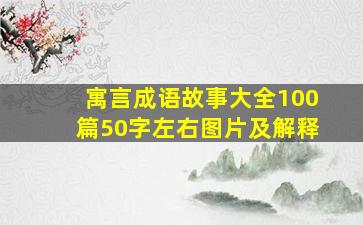 寓言成语故事大全100篇50字左右图片及解释